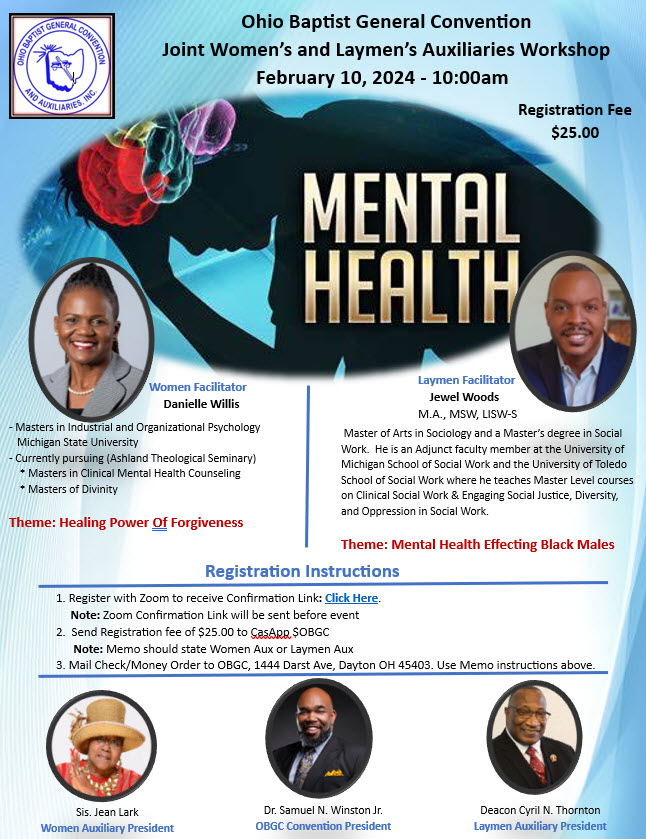 OHIO BAPTIST GENERAL CONVENTION AND AUXILIARIES, INC.

Ohio Baptist General Convention
Joint Women's and Laymen's Auxiliaries Workshop
February 10, 2024 - 10:00am

Registration Fee
$25.00

MENTAL HEALTH

Women Facilitator
Danielle Willis

- Masters in Industrial and Organizational Psychology Michigan State University
- Currently pursuing (Ashland Theological Seminary)
* Masters in Clinical Mental Health Counseling
* Masters of Divinity

Theme: Healing Power Of Forgiveness

Laymen Facilitator
Jewel Woods
M.A., MSW, LISW-S

Master of Arts in Sociology and a Master's degree in Social Work. He is an Adjunct faculty member at the University of Michigan School of Social Work and the University of Toledo School of Social Work where he teaches Master Level courses on Clinical Social Work & Engaging Social Justice, Diversity, and Oppression in Social Work.

Theme: Mental Health Effecting Black Males

Registration Instructions

1. Register with Zoom to receive Confirmation Link: Click Here.
Note: Zoom Confirmation Link will be sent before event
2. Send Registration fee of $25.00 to CasApp $OBGC
Note: Memo should state Women Aux or Laymen Aux
3. Mail Check/Money Order to OBGC, 1444 Darst Ave, Dayton OH 45403. Use Memo instructions above.

Sis. Jean Lark
Women Auxiliary President

Dr. Samuel N. Winston Jr.
OBGC Convention President

Deacon Cyril N. Thornton
Laymen Auxiliary President